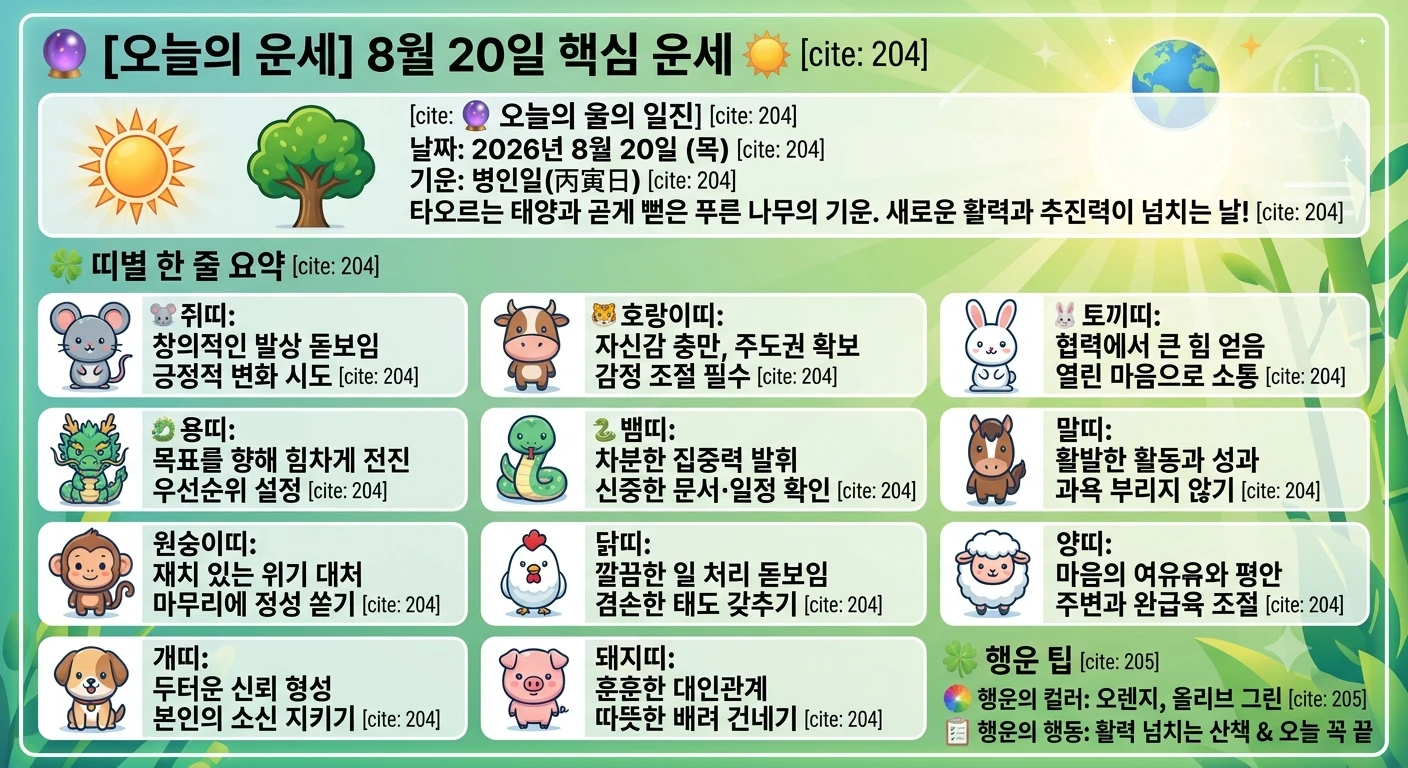 [오늘의 운세] 8월 20일 핵심 운세 [cite: 204]

[cite: 오늘의 울의 일진] [cite: 204]
날짜: 2026년 8월 20일 (목) [cite: 204]
기운: 병인일(丙寅日) [cite: 204]
타오르는 태양과 곧게 뻗은 푸른 나무의 기운. 새로운 활력과 추진력이 넘치는 날! [cite: 204]

띠별 한 줄 요약 [cite: 204]

쥐띠:
창의적인 발상 돋보임
긍정적 변화 시도 [cite: 204]

호랑이띠:
자신감 충만, 주도권 확보
감정 조절 필수 [cite: 204]

토끼띠:
협력에서 큰 힘 얻음
열린 마음으로 소통 [cite: 204]

용띠:
목표를 향해 힘차게 전진
우선순위 설정 [cite: 204]

뱀띠:
차분한 집중력 발휘
신중한 문서·일정 확인 [cite: 204]

말띠:
활발한 활동과 성과
과욕 부리지 않기 [cite: 204]

원숭이띠:
재치 있는 위기 대처
마무리에 정성 쏟기 [cite: 204]

닭띠:
깔끔한 일 처리 돋보임
겸손한 태도 갖추기 [cite: 204]

양띠:
마음의 여유유와 평안
주변과 완급육 조절 [cite: 204]

개띠:
두터운 신뢰 형성
본인의 소신 지키기 [cite: 204]

돼지띠:
훈훈한 대인관계
따뜻한 배려 건네기 [cite: 204]

행운 팁 [cite: 205]
행운의 컬러: 오렌지, 올리브 그린 [cite: 205]
행운의 행동: 활력 넘치는 산책 & 오늘 꼭 끝